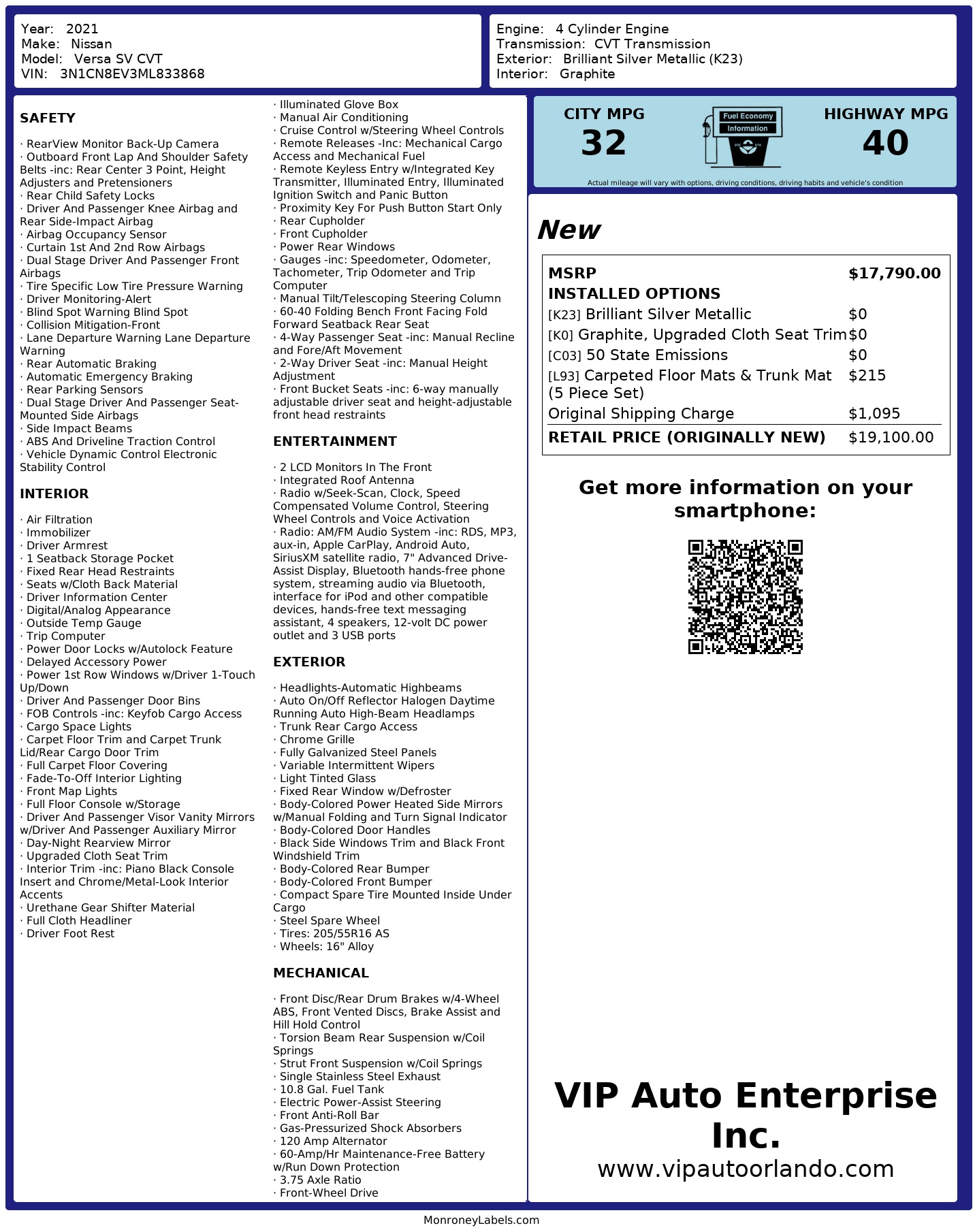 Year: 2021
Make: Nissan
Model: Versa SV CVT
VIN: 3N1CN8EV3ML833868

Engine: 4 Cylinder Engine
Transmission: CVT Transmission
Exterior: Brilliant Silver Metallic (K23)
Interior: Graphite

SAFETY

· RearView Monitor Back-Up Camera
· Outboard Front Lap And Shoulder Safety Belts -inc: Rear Center 3 Point, Height Adjusters and Pretensioners
· Rear Child Safety Locks
· Driver And Passenger Knee Airbag and Rear Side-Impact Airbag
· Airbag Occupancy Sensor
· Curtain 1st And 2nd Row Airbags
· Dual Stage Driver And Passenger Front Airbags
· Tire Specific Low Tire Pressure Warning
· Driver Monitoring-Alert
· Blind Spot Warning Blind Spot
· Collision Mitigation-Front
· Lane Departure Warning Lane Departure Warning
· Rear Automatic Braking
· Automatic Emergency Braking
· Rear Parking Sensors
· Dual Stage Driver And Passenger Seat-Mounted Side Airbags
· Side Impact Beams
· ABS And Driveline Traction Control
· Vehicle Dynamic Control Electronic Stability Control

INTERIOR

· Air Filtration
· Immobilizer
· Driver Armrest
· 1 Seatback Storage Pocket
· Fixed Rear Head Restraints
· Seats w/Cloth Back Material
· Driver Information Center
· Digital/Analog Appearance
· Outside Temp Gauge
· Trip Computer
· Power Door Locks w/Autolock Feature
· Delayed Accessory Power
· Power 1st Row Windows w/Driver 1-Touch Up/Down
· Driver And Passenger Door Bins
· FOB Controls -inc: Keyfob Cargo Access
· Cargo Space Lights
· Carpet Floor Trim and Carpet Trunk Lid/Rear Cargo Door Trim
· Full Carpet Floor Covering
· Fade-To-Off Interior Lighting
· Front Map Lights
· Full Floor Console w/Storage
· Driver And Passenger Visor Vanity Mirrors w/Driver And Passenger Auxiliary Mirror
· Day-Night Rearview Mirror
· Upgraded Cloth Seat Trim
· Interior Trim -inc: Piano Black Console Insert and Chrome/Metal-Look Interior Accents
· Urethane Gear Shifter Material
· Full Cloth Headliner
· Driver Foot Rest

· Illuminated Glove Box
· Manual Air Conditioning
· Cruise Control w/Steering Wheel Controls
· Remote Releases -Inc: Mechanical Cargo Access and Mechanical Fuel
· Remote Keyless Entry w/Integrated Key Transmitter, Illuminated Entry, Illuminated Ignition Switch and Panic Button
· Proximity Key For Push Button Start Only
· Rear Cupholder
· Front Cupholder
· Power Rear Windows
· Gauges -inc: Speedometer, Odometer, Tachometer, Trip Odometer and Trip Computer
· Manual Tilt/Telescoping Steering Column
· 60-40 Folding Bench Front Facing Fold Forward Seatback Rear Seat
· 4-Way Passenger Seat -inc: Manual Recline and Fore/Aft Movement
· 2-Way Driver Seat -inc: Manual Height Adjustment
· Front Bucket Seats -inc: 6-way manually adjustable driver seat and height-adjustable front head restraints

ENTERTAINMENT

· 2 LCD Monitors In The Front
· Integrated Roof Antenna
· Radio w/Seek-Scan, Clock, Speed Compensated Volume Control, Steering Wheel Controls and Voice Activation
· Radio: AM/FM Audio System -inc: RDS, MP3, aux-in, Apple CarPlay, Android Auto, SiriusXM satellite radio, 7" Advanced Drive-Assist Display, Bluetooth hands-free phone system, streaming audio via Bluetooth, interface for iPod and other compatible devices, hands-free text messaging assistant, 4 speakers, 12-volt DC power outlet and 3 USB ports

EXTERIOR

· Headlights-Automatic Highbeams
· Auto On/Off Reflector Halogen Daytime Running Auto High-Beam Headlamps
· Trunk Rear Cargo Access
· Chrome Grille
· Fully Galvanized Steel Panels
· Variable Intermittent Wipers
· Light Tinted Glass
· Fixed Rear Window w/Defroster
· Body-Colored Power Heated Side Mirrors w/Manual Folding and Turn Signal Indicator
· Body-Colored Door Handles
· Black Side Windows Trim and Black Front Windshield Trim
· Body-Colored Rear Bumper
· Body-Colored Front Bumper
· Compact Spare Tire Mounted Inside Under Cargo
· Steel Spare Wheel
· Tires: 205/55R16 AS
· Wheels: 16" Alloy

MECHANICAL

· Front Disc/Rear Drum Brakes w/4-Wheel ABS, Front Vented Discs, Brake Assist and Hill Hold Control
· Torsion Beam Rear Suspension w/Coil Springs
· Strut Front Suspension w/Coil Springs
· Single Stainless Steel Exhaust
· 10.8 Gal. Fuel Tank
· Electric Power-Assist Steering
· Front Anti-Roll Bar
· Gas-Pressurized Shock Absorbers
· 120 Amp Alternator
· 60-Amp/Hr Maintenance-Free Battery w/Run Down Protection
· 3.75 Axle Ratio
· Front-Wheel Drive

CITY MPG
32
Fuel Economy Information
HIGHWAY MPG
40
Actual mileage will vary with options, driving conditions, driving habits and vehicle's condition

New

| MSRP | $17,790.00 |
|---|---|
| INSTALLED OPTIONS | |
| [K23] Brilliant Silver Metallic | $0 |
| [K0] Graphite, Upgraded Cloth Seat Trim | $0 |
| [C03] 50 State Emissions | $0 |
| [L93] Carpeted Floor Mats & Trunk Mat (5 Piece Set) | $215 |
| Original Shipping Charge | $1,095 |
| RETAIL PRICE (ORIGINALLY NEW) | $19,100.00 |

Get more information on your smartphone:

VIP Auto Enterprise Inc.
www.vipautoorlando.com

MonroneyLabels.com